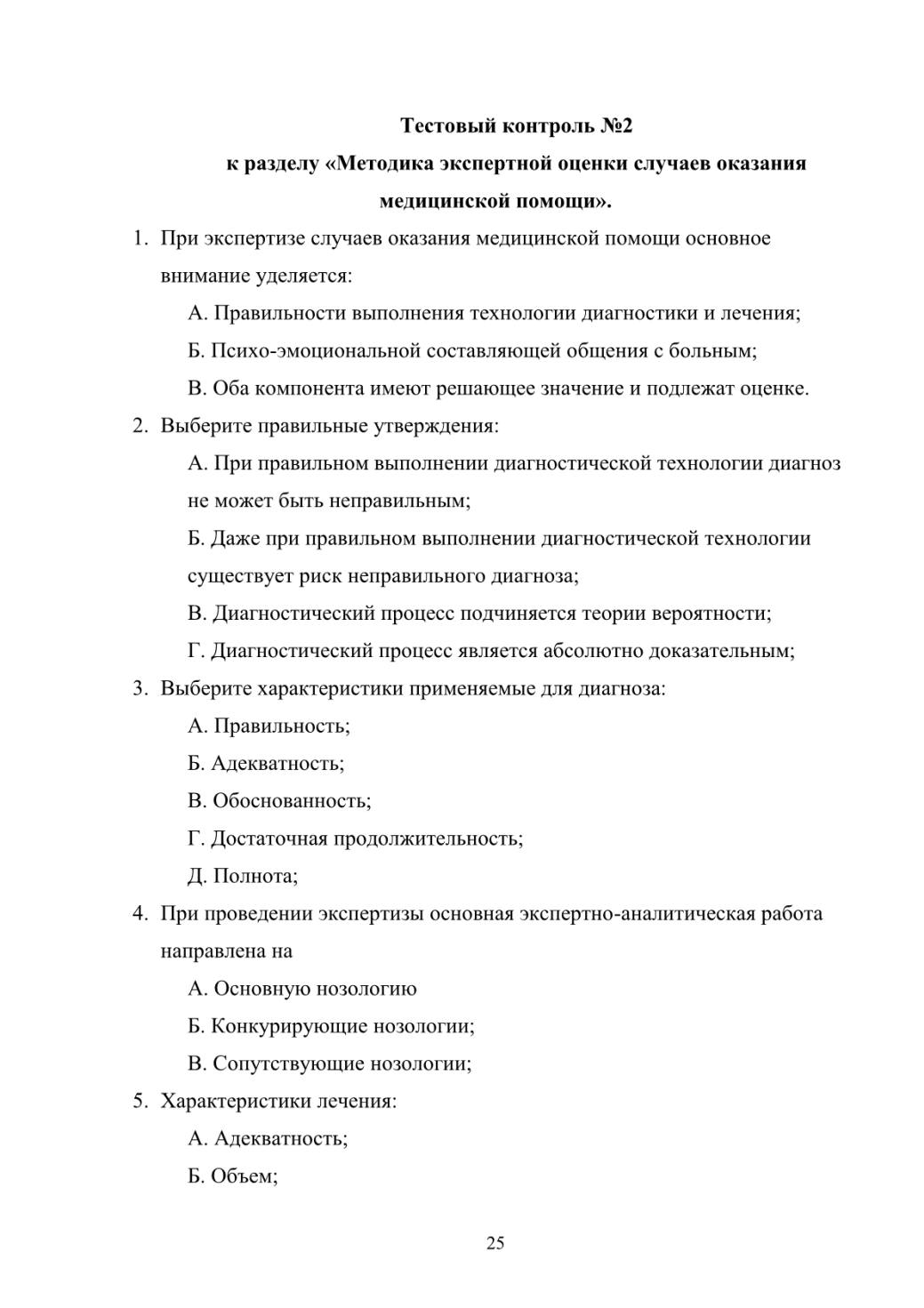 Тестовый контроль №2
к разделу «Методика экспертной оценки случаев оказания медицинской помощи».

1. При экспертизе случаев оказания медицинской помощи основное внимание уделяется:

А. Правильности выполнения технологии диагностики и лечения;

Б. Психо-эмоциональной составляющей общения с больным;

В. Оба компонента имеют решающее значение и подлежат оценке.

2. Выберите правильные утверждения:

А. При правильном выполнении диагностической технологии диагноз не может быть неправильным;

Б. Даже при правильном выполнении диагностической технологии существует риск неправильного диагноза;

В. Диагностический процесс подчиняется теории вероятности;

Г. Диагностический процесс является абсолютно доказательным;

3. Выберите характеристики применяемые для диагноза:

А. Правильность;

Б. Адекватность;

В. Обоснованность;

Г. Достаточная продолжительность;

Д. Полнота;

4. При проведении экспертизы основная экспертно-аналитическая работа направлена на

А. Основную нозологию

Б. Конкурирующие нозологии;

В. Сопутствующие нозологии;

5. Характеристики лечения:

А. Адекватность;

Б. Объем;

25